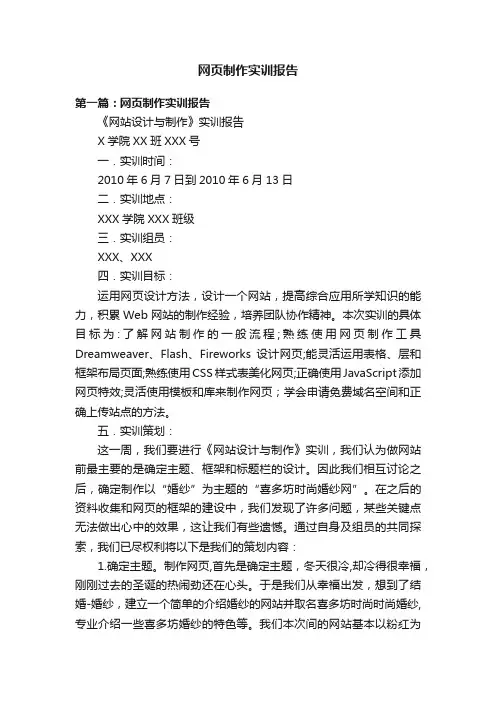 网页制作实训报告

第一篇：网页制作实训报告

《网站设计与制作》实训报告

X 学院 XX 班 XXX 号

一．实训时间：

2010 年 6 月 7 日到 2010 年 6 月 13 日

二．实训地点：

XXX 学院 XXX 班级

三．实训组员：

XXX、XXX

四．实训目标：

运用网页设计方法，设计一个网站，提高综合应用所学知识的能力，积累 Web 网站的制作经验，培养团队协作精神。本次实训的具体目标为：了解网站制作的一般流程；熟练使用网页制作工具 Dreamweaver、Flash、Fireworks 设计网页；能灵活运用表格、层和框架布局页面；熟练使用 CSS 样式表美化网页；正确使用 JavaScript 添加网页特效；灵活使用模板和库来制作网页；学会申请免费域名空间和正确上传站点的方法。

五．实训策划：

这一周，我们要进行《网站设计与制作》实训，我们认为做网站前最主要的是确定主题、框架和标题栏的设计。因此我们相互讨论之后，确定制作以“婚纱”为主题的“喜多坊时尚婚纱网”。在之后的资料收集和网页的框架的建设中，我们发现了许多问题，某些关键点无法做出心中的效果，这让我们有些遗憾。通过自身及组员的共同探索，我们已尽权利将以下是我们的策划内容：

1.确定主题。制作网页，首先是确定主题，冬天很冷，却冷得很幸福，刚刚过去的圣诞的热闹劲还在心头。于是我们从幸福出发，想到了结婚-婚纱，建立一个简单的介绍婚纱的网站并取名喜多坊时尚时尚婚纱，专业介绍一些喜多坊婚纱的特色等。我们本次间的网站基本以粉红为